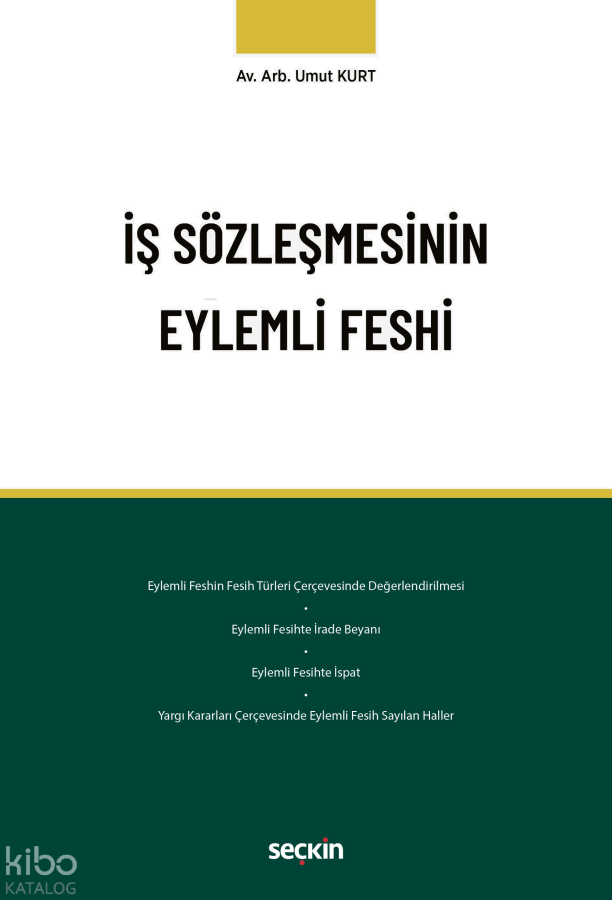 Av. Arb. Umut KURT

İŞ SÖZLEŞMESİNİN EYLEMLİ FESHİ

Eylemli Feshin Fesih Türleri Çerçevesinde Değerlendirilmesi

•

Eylemli Fesihte İrade Beyanı

•

Eylemli Fesihte İspat

•

Yargı Kararları Çerçevesinde Eylemli Fesih Sayılan Haller

seçkin

kibo KATALOG